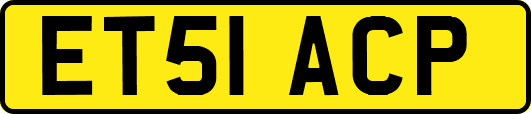 ET51 ACP